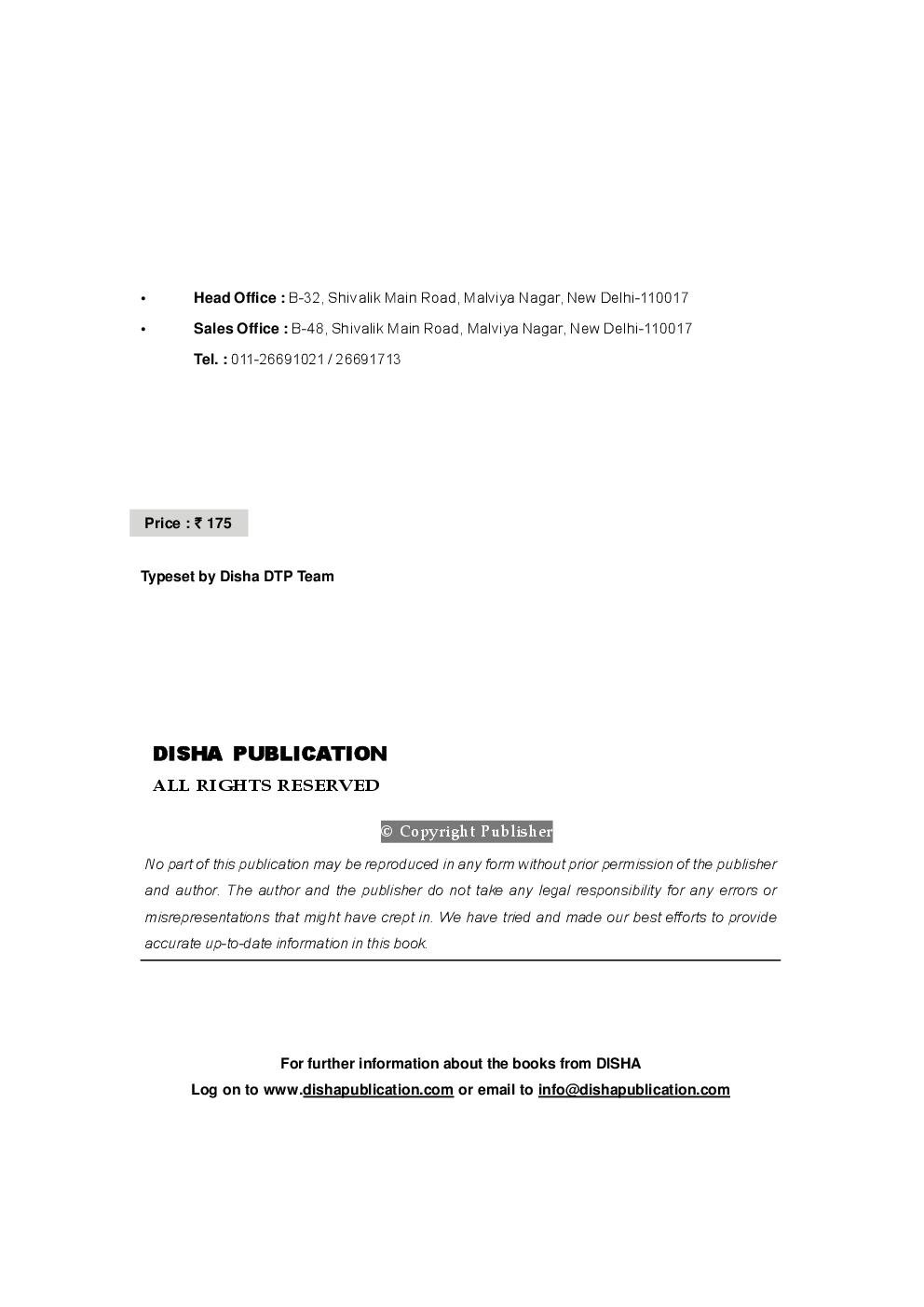 • Head Office : B-32, Shivalik Main Road, Malviya Nagar, New Delhi-110017

• Sales Office : B-48, Shivalik Main Road, Malviya Nagar, New Delhi-110017
Tel. : 011-26691021 / 26691713

Price : ₹ 175

Typeset by Disha DTP Team

DISHA PUBLICATION
ALL RIGHTS RESERVED

© Copyright Publisher

No part of this publication may be reproduced in any form without prior permission of the publisher and author. The author and the publisher do not take any legal responsibility for any errors or misrepresentations that might have crept in. We have tried and made our best efforts to provide accurate up-to-date information in this book.

For further information about the books from DISHA
Log on to www.dishapublication.com or email to info@dishapublication.com